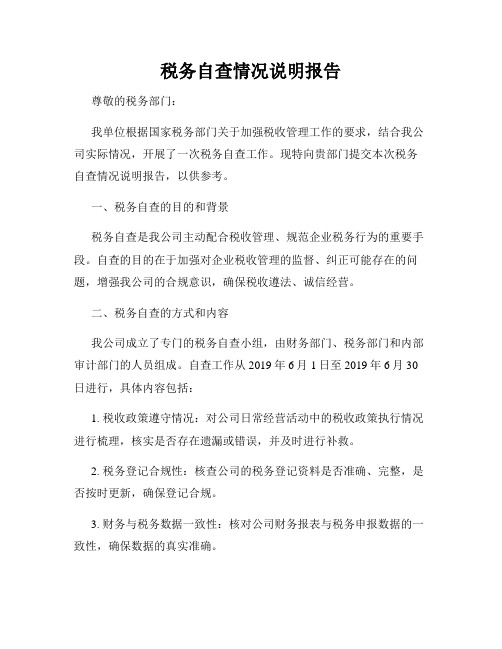 税务自查情况说明报告

尊敬的税务部门：

我单位根据国家税务部门关于加强税收管理工作的要求，结合我公司实际情况，开展了一次税务自查工作。现特向贵部门提交本次税务自查情况说明报告，以供参考。

一、税务自查的目的和背景

税务自查是我公司主动配合税收管理、规范企业税务行为的重要手段。自查的目的在于加强对企业税收管理的监督、纠正可能存在的问题，增强我公司的合规意识，确保税收遵法、诚信经营。

二、税务自查的方式和内容

我公司成立了专门的税务自查小组，由财务部门、税务部门和内部审计部门的人员组成。自查工作从 2019 年 6 月 1 日至 2019 年 6 月 30 日进行，具体内容包括：

1. 税收政策遵守情况：对公司日常经营活动中的税收政策执行情况进行梳理，核实是否存在遗漏或错误，并及时进行补救。

2. 税务登记合规性：核查公司的税务登记资料是否准确、完整，是否按时更新，确保登记合规。

3. 财务与税务数据一致性：核对公司财务报表与税务申报数据的一致性，确保数据的真实准确。